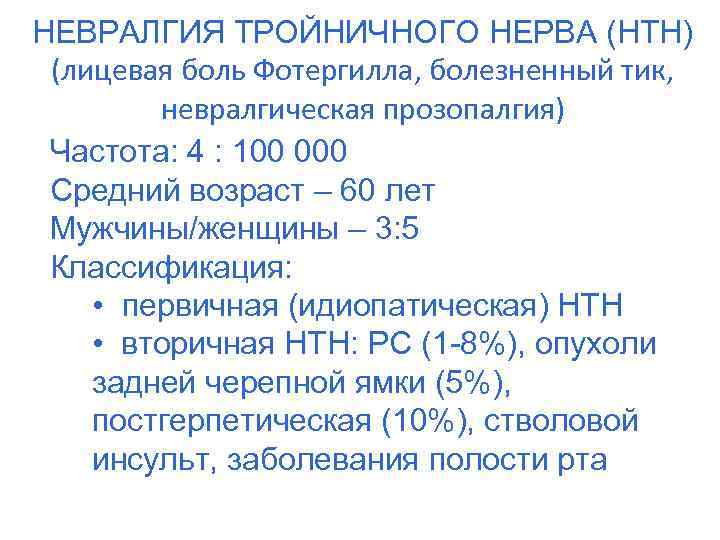 НЕВРАЛГИЯ ТРОЙНИЧНОГО НЕРВА (НТН)
(лицевая боль Фотергилла, болезненный тик, невралгическая прозопалгия)

Частота: 4 : 100 000
Средний возраст – 60 лет
Мужчины/женщины – 3:5
Классификация:
• первичная (идиопатическая) НТН
• вторичная НТН: РС (1-8%), опухоли задней черепной ямки (5%), постгерпетическая (10%), стволовой инсульт, заболевания полости рта